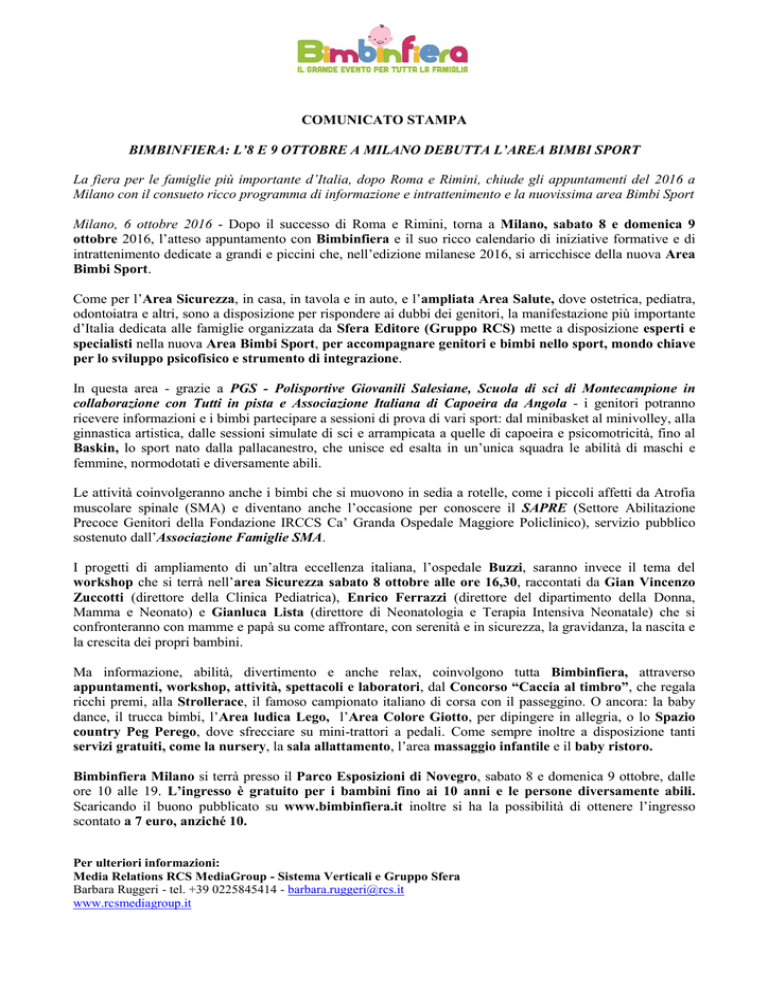 Bimbinfiera
IL GRANDE EVENTO PER TUTTA LA FAMIGLIA

COMUNICATO STAMPA

BIMBINFIERA: L'8 E 9 OTTOBRE A MILANO DEBUTTA L'AREA BIMBI SPORT

La fiera per le famiglie più importante d'Italia, dopo Roma e Rimini, chiude gli appuntamenti del 2016 a Milano con il consueto ricco programma di informazione e intrattenimento e la nuovissima area Bimbi Sport

Milano, 6 ottobre 2016 - Dopo il successo di Roma e Rimini, torna a Milano, sabato 8 e domenica 9 ottobre 2016, l'atteso appuntamento con Bimbinfiera e il suo ricco calendario di iniziative formative e di intrattenimento dedicate a grandi e piccini che, nell'edizione milanese 2016, si arricchisce della nuova Area Bimbi Sport.

Come per l'Area Sicurezza, in casa, in tavola e in auto, e l'ampliata Area Salute, dove ostetrica, pediatra, odontoiatra e altri, sono a disposizione per rispondere ai dubbi dei genitori, la manifestazione più importante d'Italia dedicata alle famiglie organizzata da Sfera Editore (Gruppo RCS) mette a disposizione esperti e specialisti nella nuova Area Bimbi Sport, per accompagnare genitori e bimbi nello sport, mondo chiave per lo sviluppo psicofisico e strumento di integrazione.

In questa area - grazie a PGS - Polisportive Giovanili Salesiane, Scuola di sci di Montecampione in collaborazione con Tutti in pista e Associazione Italiana di Capoeira da Angola - i genitori potranno ricevere informazioni e i bimbi partecipare a sessioni di prova di vari sport: dal minibasket al minivolley, alla ginnastica artistica, dalle sessioni simulate di sci e arrampicata a quelle di capoeira e psicomotricità, fino al Baskin, lo sport nato dalla pallacanestro, che unisce ed esalta in un'unica squadra le abilità di maschi e femmine, normodotati e diversamente abili.

Le attività coinvolgeranno anche i bimbi che si muovono in sedia a rotelle, come i piccoli affetti da Atrofia muscolare spinale (SMA) e diventano anche l'occasione per conoscere il SAPRE (Settore Abilitazione Precoce Genitori della Fondazione IRCCS Ca' Granda Ospedale Maggiore Policlinico), servizio pubblico sostenuto dall'Associazione Famiglie SMA.

I progetti di ampliamento di un'altra eccellenza italiana, l'ospedale Buzzi, saranno invece il tema del workshop che si terrà nell'area Sicurezza sabato 8 ottobre alle ore 16,30, raccontati da Gian Vincenzo Zuccotti (direttore della Clinica Pediatrica), Enrico Ferrazzi (direttore del dipartimento della Donna, Mamma e Neonato) e Gianluca Lista (direttore di Neonatologia e Terapia Intensiva Neonatale) che si confronteranno con mamme e papà su come affrontare, con serenità e in sicurezza, la gravidanza, la nascita e la crescita dei propri bambini.

Ma informazione, abilità, divertimento e anche relax, coinvolgono tutta Bimbinfiera, attraverso appuntamenti, workshop, attività, spettacoli e laboratori, dal Concorso "Caccia al timbro", che regala ricchi premi, alla Strollerace, il famoso campionato italiano di corsa con il passeggino. O ancora: la baby dance, il trucca bimbi, l'Area ludica Lego, l'Area Colore Giotto, per dipingere in allegria, o lo Spazio country Peg Perego, dove sfrecciare su mini-trattori a pedali. Come sempre inoltre a disposizione tanti servizi gratuiti, come la nursery, la sala allattamento, l'area massaggio infantile e il baby ristoro.

Bimbinfiera Milano si terrà presso il Parco Esposizioni di Novegro, sabato 8 e domenica 9 ottobre, dalle ore 10 alle 19. L'ingresso è gratuito per i bambini fino ai 10 anni e le persone diversamente abili. Scaricando il buono pubblicato su www.bimbinfiera.it inoltre si ha la possibilità di ottenere l'ingresso scontato a 7 euro, anziché 10.

Per ulteriori informazioni:
Media Relations RCS MediaGroup - Sistema Verticali e Gruppo Sfera
Barbara Ruggeri - tel. +39 0225845414 - barbara.ruggeri@rcs.it
www.rcsmediagroup.it